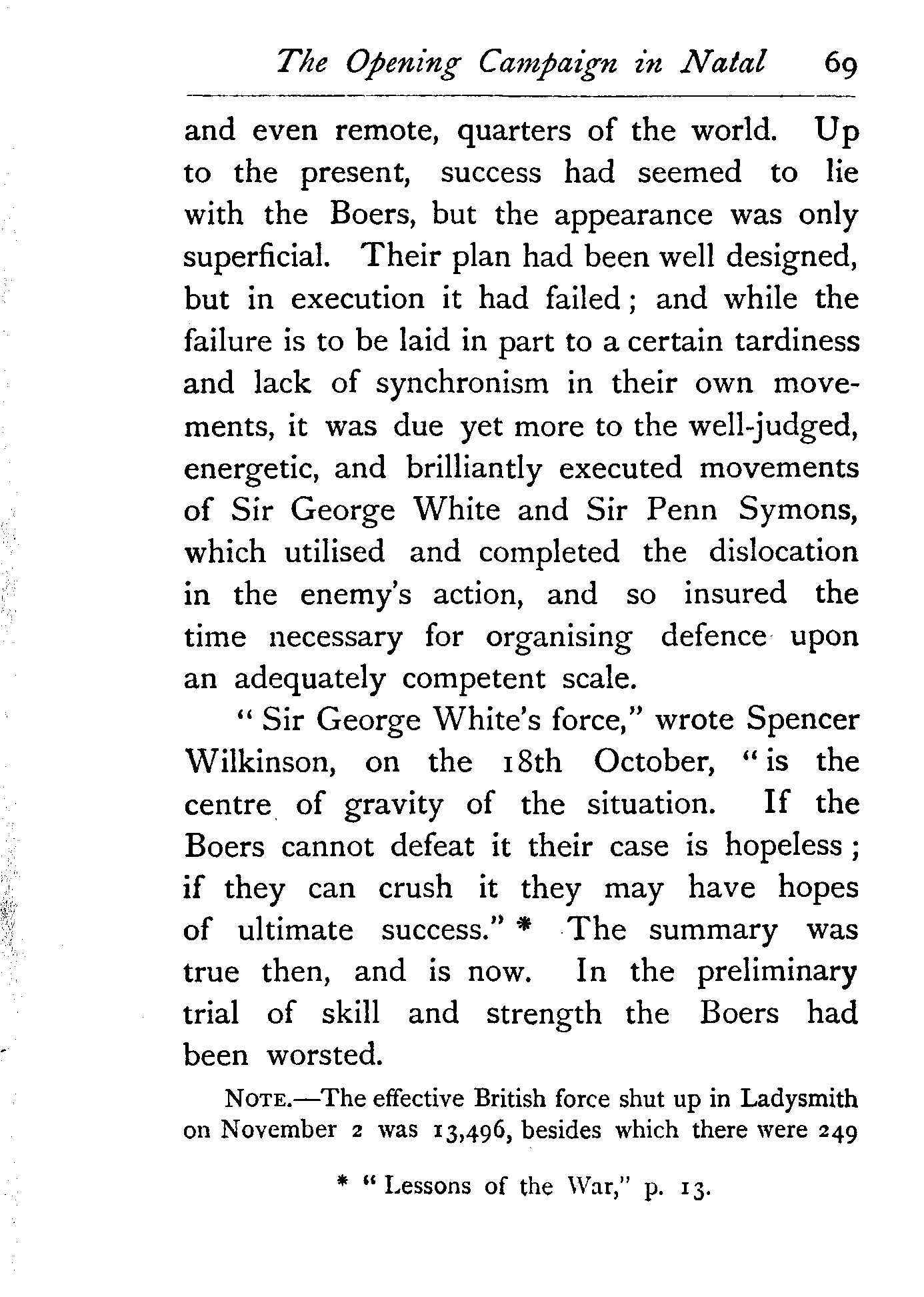 The Opening Campaign in Natal 69

and even remote, quarters of the world. Up to the present, success had seemed to lie with the Boers, but the appearance was only superficial. Their plan had been well designed, but in execution it had failed; and while the failure is to be laid in part to a certain tardiness and lack of synchronism in their own movements, it was due yet more to the well-judged, energetic, and brilliantly executed movements of Sir George White and Sir Penn Symons, which utilised and completed the dislocation in the enemy's action, and so insured the time necessary for organising defence upon an adequately competent scale.

"Sir George White's force," wrote Spencer Wilkinson, on the 18th October, "is the centre of gravity of the situation. If the Boers cannot defeat it their case is hopeless; if they can crush it they may have hopes of ultimate success." * The summary was true then, and is now. In the preliminary trial of skill and strength the Boers had been worsted.

NOTE.—The effective British force shut up in Ladysmith on November 2 was 13,496, besides which there were 249

* "Lessons of the War," p. 13.